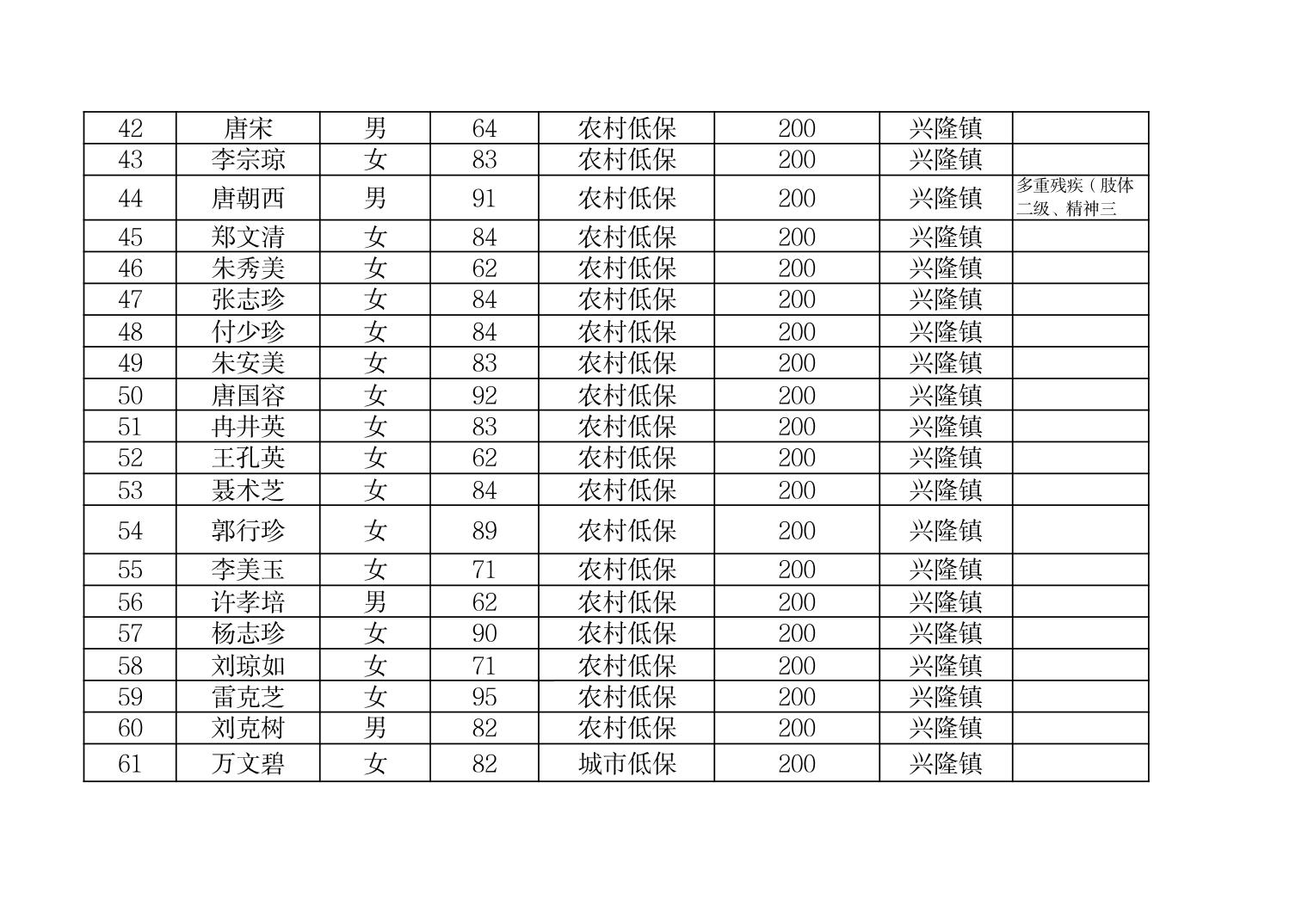 | 42 | 唐宋 | 男 | 64 | 农村低保 | 200 | 兴隆镇 | |
|---|---|---|---|---|---|---|---|
| 43 | 李宗琼 | 女 | 83 | 农村低保 | 200 | 兴隆镇 | |
| 44 | 唐朝西 | 男 | 91 | 农村低保 | 200 | 兴隆镇 | 多重残疾（肢体二级、精神三 |
| 45 | 郑文清 | 女 | 84 | 农村低保 | 200 | 兴隆镇 | |
| 46 | 朱秀美 | 女 | 62 | 农村低保 | 200 | 兴隆镇 | |
| 47 | 张志珍 | 女 | 84 | 农村低保 | 200 | 兴隆镇 | |
| 48 | 付少珍 | 女 | 84 | 农村低保 | 200 | 兴隆镇 | |
| 49 | 朱安美 | 女 | 83 | 农村低保 | 200 | 兴隆镇 | |
| 50 | 唐国容 | 女 | 92 | 农村低保 | 200 | 兴隆镇 | |
| 51 | 冉井英 | 女 | 83 | 农村低保 | 200 | 兴隆镇 | |
| 52 | 王孔英 | 女 | 62 | 农村低保 | 200 | 兴隆镇 | |
| 53 | 聂术芝 | 女 | 84 | 农村低保 | 200 | 兴隆镇 | |
| 54 | 郭行珍 | 女 | 89 | 农村低保 | 200 | 兴隆镇 | |
| 55 | 李美玉 | 女 | 71 | 农村低保 | 200 | 兴隆镇 | |
| 56 | 许孝培 | 男 | 62 | 农村低保 | 200 | 兴隆镇 | |
| 57 | 杨志珍 | 女 | 90 | 农村低保 | 200 | 兴隆镇 | |
| 58 | 刘琼如 | 女 | 71 | 农村低保 | 200 | 兴隆镇 | |
| 59 | 雷克芝 | 女 | 95 | 农村低保 | 200 | 兴隆镇 | |
| 60 | 刘克树 | 男 | 82 | 农村低保 | 200 | 兴隆镇 | |
| 61 | 万文碧 | 女 | 82 | 城市低保 | 200 | 兴隆镇 | |